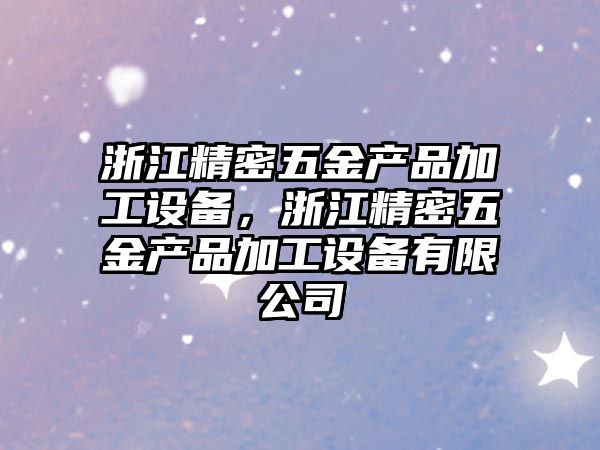 浙江精密五金产品加工设备，浙江精密五金产品加工设备有限公司